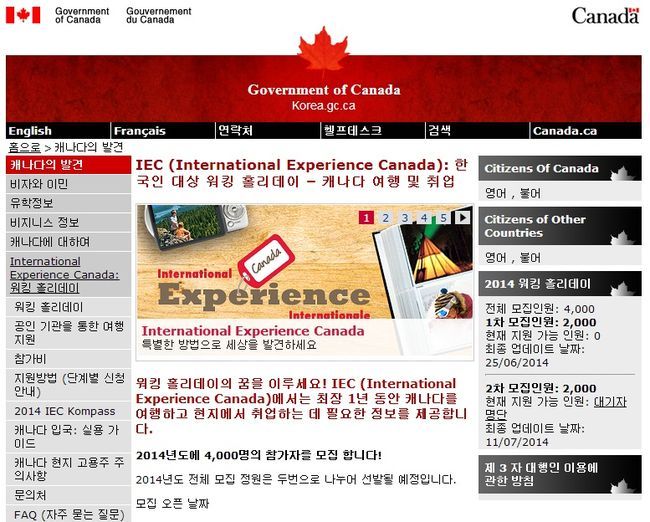 Government of Canada
Gouvernement du Canada

Canada

Government of Canada
Korea.gc.ca

English
Français
연락처
헬프데스크
검색
Canada.ca

홈으로 > 캐나다의 발견

캐나다의 발견
비자와 이민
유학정보
비지니스 정보
캐나다에 대하여
International Experience Canada: 워킹 홀리데이
워킹 홀리데이
공인 기관을 통한 여행 지원
참가비
지원방법 (단계별 신청 안내)
2014 IEC Kompass
캐나다 입국: 실용 가이드
캐나다 현지 고용주 주의사항
문의처
FAQ (자주 묻는 질문)

IEC (International Experience Canada): 한국인 대상 워킹 홀리데이 – 캐나다 여행 및 취업

1 2 3 4 5

Canada
International
Experience
Internationale

International Experience Canada
특별한 방법으로 세상을 발견하세요

워킹 홀리데이의 꿈을 이루세요! IEC (International Experience Canada)에서는 최장 1년 동안 캐나다를 여행하고 현지에서 취업하는 데 필요한 정보를 제공합니다.

2014년도에 4,000명의 참가자를 모집 합니다!

2014년도 전체 모집 정원은 두번으로 나누어 선발될 예정입니다.

모집 오픈 날짜

Citizens Of Canada
영어 , 불어

Citizens of Other Countries
영어 , 불어

2014 워킹 홀리데이
전체 모집인원: 4,000
1차 모집인원: 2,000
현재 지원 가능 인원: 0
최종 업데이트 날짜: 25/06/2014

2차 모집인원: 2,000
현재 지원 가능 인원: 대기자 명단
최종 업데이트 날짜: 11/07/2014

제 3 자 대행인 이용에 관한 방침